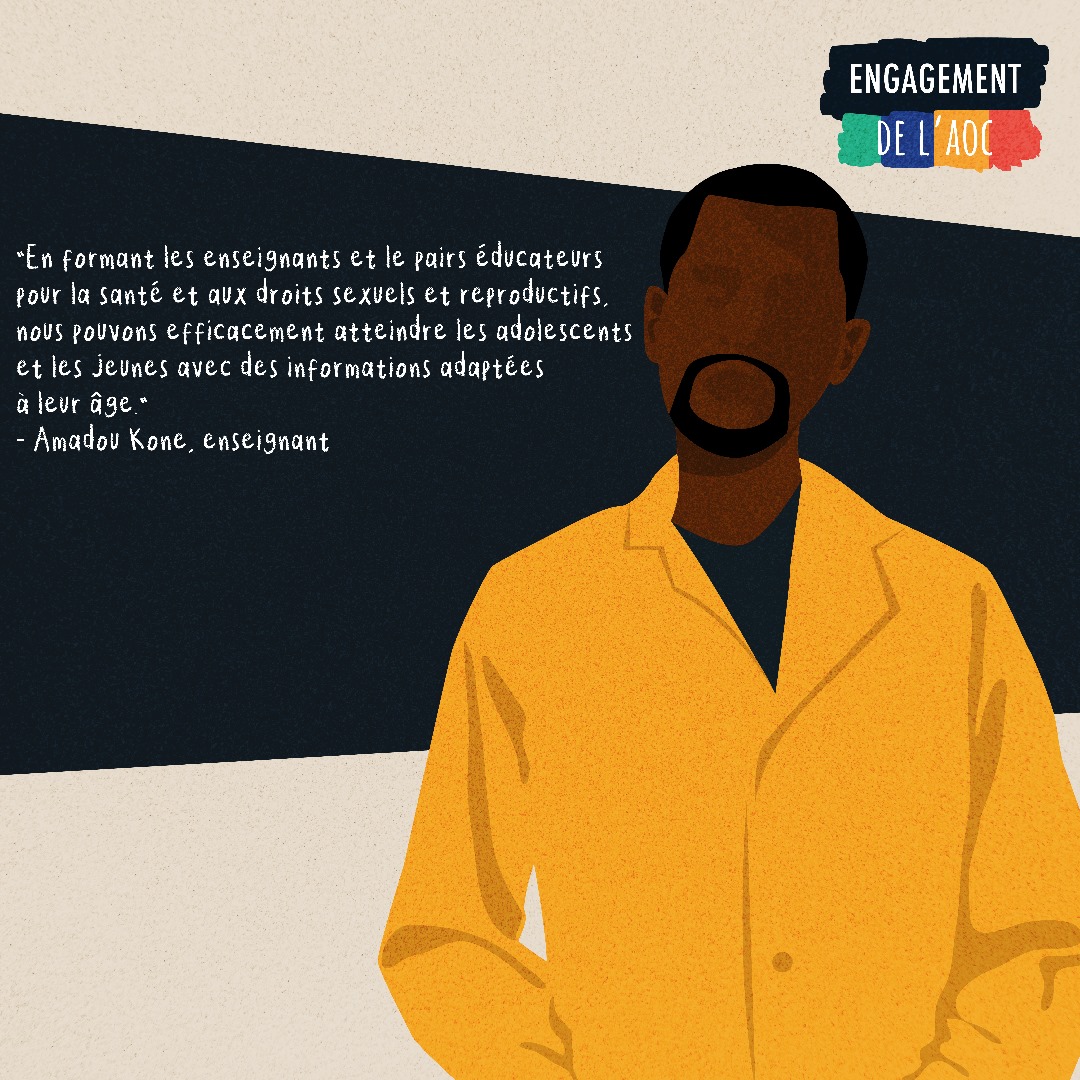 ENGAGEMENT
DE L'AOC

"En formant les enseignants et le pairs éducateurs pour la santé et aux droits sexuels et reproductifs, nous pouvons efficacement atteindre les adolescents et les jeunes avec des informations adaptées à leur âge."
- Amadou Kone, enseignant